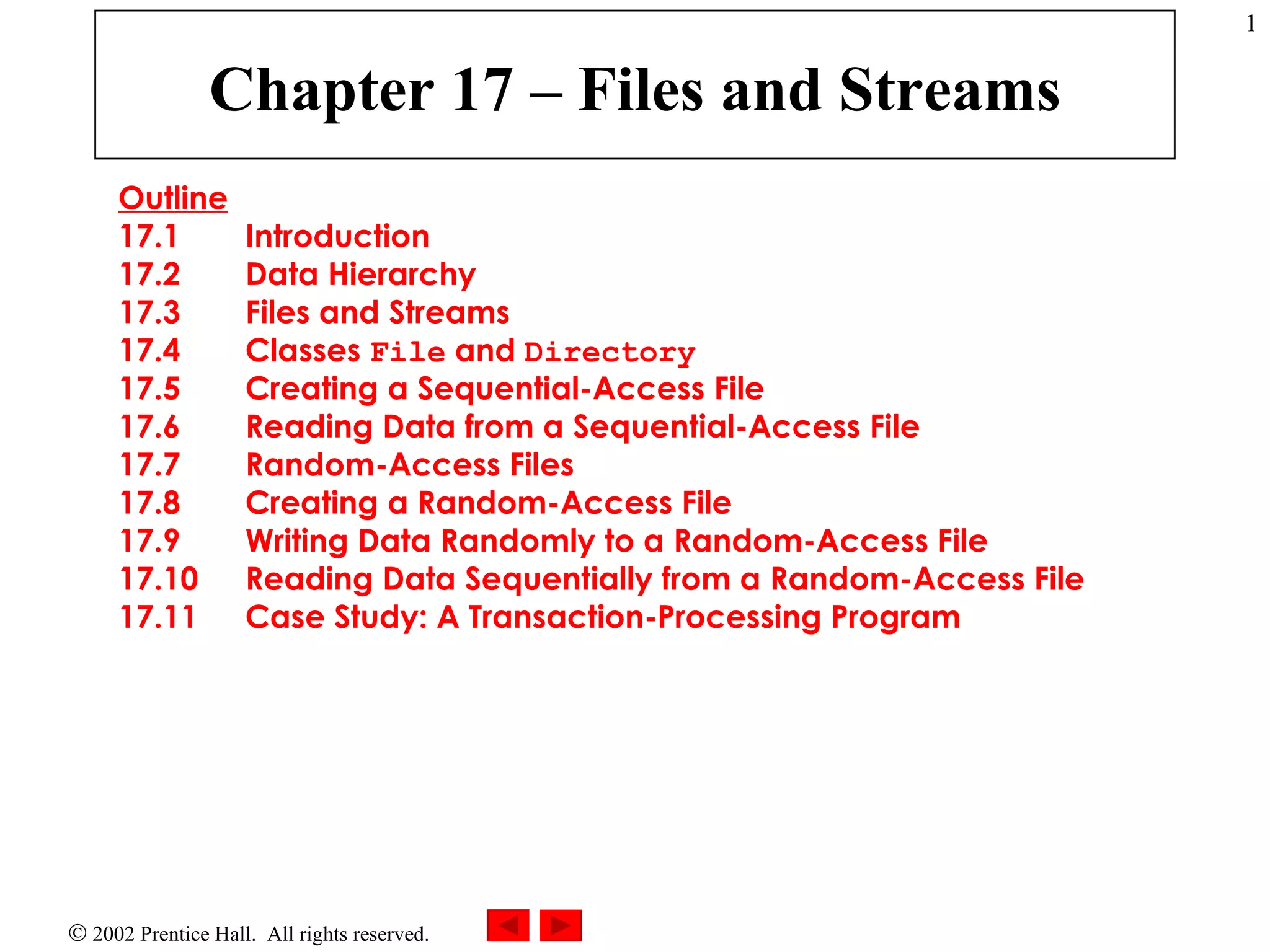 1

Chapter 17 – Files and Streams

Outline
17.1 Introduction
17.2 Data Hierarchy
17.3 Files and Streams
17.4 Classes File and Directory
17.5 Creating a Sequential-Access File
17.6 Reading Data from a Sequential-Access File
17.7 Random-Access Files
17.8 Creating a Random-Access File
17.9 Writing Data Randomly to a Random-Access File
17.10 Reading Data Sequentially from a Random-Access File
17.11 Case Study: A Transaction-Processing Program

© 2002 Prentice Hall. All rights reserved.